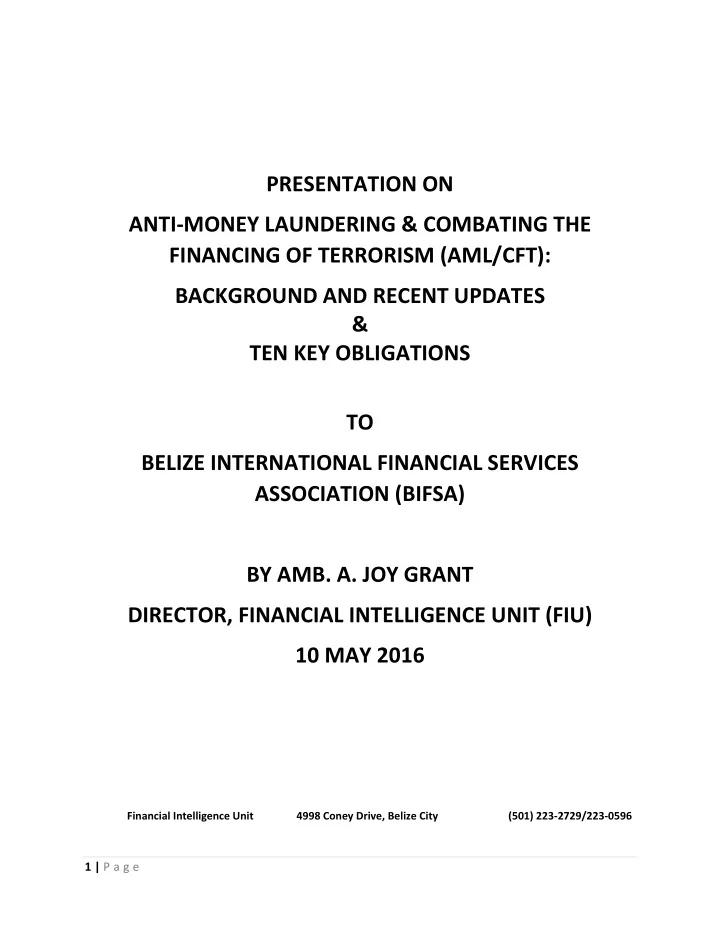 PRESENTATION ON

ANTI-MONEY LAUNDERING & COMBATING THE FINANCING OF TERRORISM (AML/CFT):

BACKGROUND AND RECENT UPDATES
&
TEN KEY OBLIGATIONS

TO

BELIZE INTERNATIONAL FINANCIAL SERVICES ASSOCIATION (BIFSA)

BY AMB. A. JOY GRANT

DIRECTOR, FINANCIAL INTELLIGENCE UNIT (FIU)

10 MAY 2016

Financial Intelligence Unit 4998 Coney Drive, Belize City (501) 223-2729/223-0596

1 | P a g e